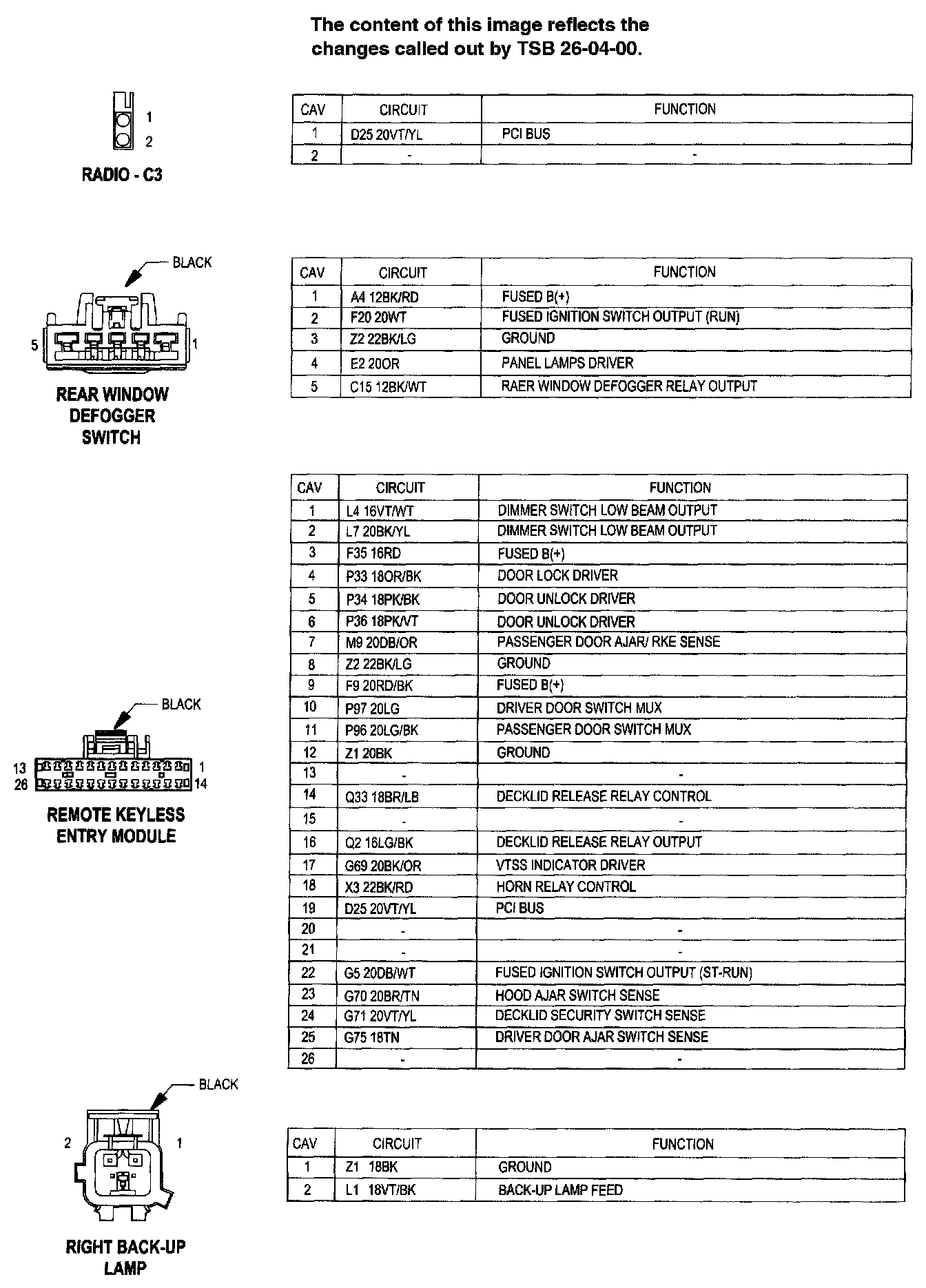 The content of this image reflects the changes called out by TSB 26-04-00.

1
2
RADIO - C3

| CAV | CIRCUIT | FUNCTION |
|---|---|---|
| 1 | D25 20VT/YL | PCI BUS |
| 2 | - | - |

BLACK
5
1
REAR WINDOW DEFOGGER SWITCH

| CAV | CIRCUIT | FUNCTION |
|---|---|---|
| 1 | A4 12BK/RD | FUSED B(+) |
| 2 | F20 20WT | FUSED IGNITION SWITCH OUTPUT (RUN) |
| 3 | Z2 22BK/LG | GROUND |
| 4 | E2 20OR | PANEL LAMPS DRIVER |
| 5 | C15 12BK/WT | RAER WINDOW DEFOGGER RELAY OUTPUT |

BLACK
13
1
26
14
REMOTE KEYLESS ENTRY MODULE

| CAV | CIRCUIT | FUNCTION |
|---|---|---|
| 1 | L4 16VT/WT | DIMMER SWITCH LOW BEAM OUTPUT |
| 2 | L7 20BK/YL | DIMMER SWITCH LOW BEAM OUTPUT |
| 3 | F35 16RD | FUSED B(+) |
| 4 | P33 18OR/BK | DOOR LOCK DRIVER |
| 5 | P34 18PK/BK | DOOR UNLOCK DRIVER |
| 6 | P36 18PK/VT | DOOR UNLOCK DRIVER |
| 7 | M9 20DB/OR | PASSENGER DOOR AJAR/ RKE SENSE |
| 8 | Z2 22BK/LG | GROUND |
| 9 | F9 20RD/BK | FUSED B(+) |
| 10 | P97 20LG | DRIVER DOOR SWITCH MUX |
| 11 | P96 20LG/BK | PASSENGER DOOR SWITCH MUX |
| 12 | Z1 20BK | GROUND |
| 13 | - | - |
| 14 | Q33 18BR/LB | DECKLID RELEASE RELAY CONTROL |
| 15 | - | - |
| 16 | Q2 16LG/BK | DECKLID RELEASE RELAY OUTPUT |
| 17 | G69 20BK/OR | VTSS INDICATOR DRIVER |
| 18 | X3 22BK/RD | HORN RELAY CONTROL |
| 19 | D25 20VT/YL | PCI BUS |
| 20 | - | - |
| 21 | - | - |
| 22 | G5 20DB/WT | FUSED IGNITION SWITCH OUTPUT (ST-RUN) |
| 23 | G70 20BR/TN | HOOD AJAR SWITCH SENSE |
| 24 | G71 20VT/YL | DECKLID SECURITY SWITCH SENSE |
| 25 | G75 18TN | DRIVER DOOR AJAR SWITCH SENSE |
| 26 | - | - |

BLACK
2
1
RIGHT BACK-UP LAMP

| CAV | CIRCUIT | FUNCTION |
|---|---|---|
| 1 | Z1 18BK | GROUND |
| 2 | L1 18VT/BK | BACK-UP LAMP FEED |